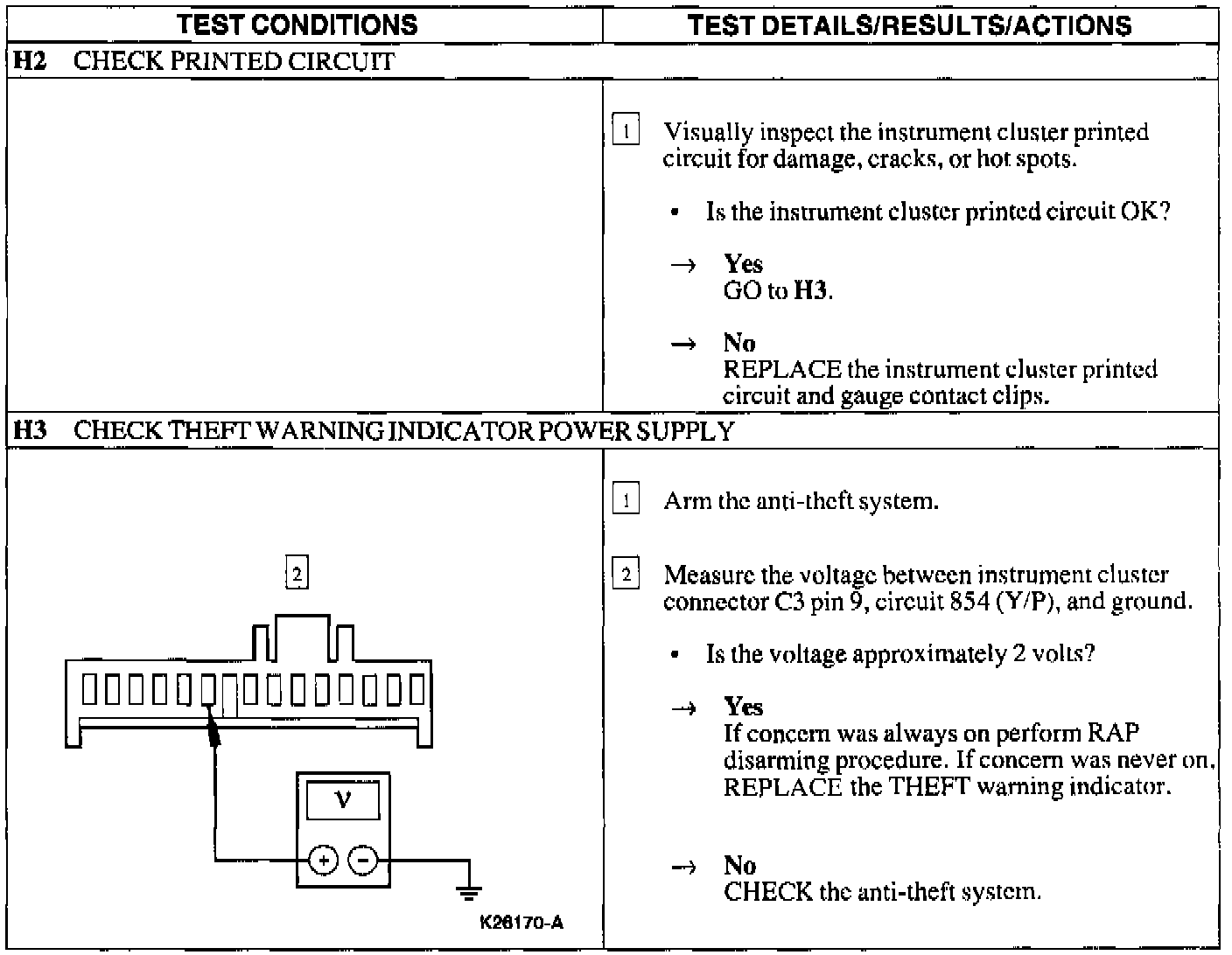 | TEST CONDITIONS | TEST DETAILS/RESULTS/ACTIONS |
|---|---|
| **H2** CHECK PRINTED CIRCUIT | |
| | 1 Visually inspect the instrument cluster printed circuit for damage, cracks, or hot spots. • Is the instrument cluster printed circuit OK? → **Yes** GO to **H3**. → **No** REPLACE the instrument cluster printed circuit and gauge contact clips. |
| **H3** CHECK THEFT WARNING INDICATOR POWER SUPPLY | |
| 2 V + − K26170-A | 1 Arm the anti-theft system. 2 Measure the voltage between instrument cluster connector C3 pin 9, circuit 854 (Y/P), and ground. • Is the voltage approximately 2 volts? → **Yes** If concern was always on perform RAP disarming procedure. If concern was never on, REPLACE the THEFT warning indicator. → **No** CHECK the anti-theft system. |